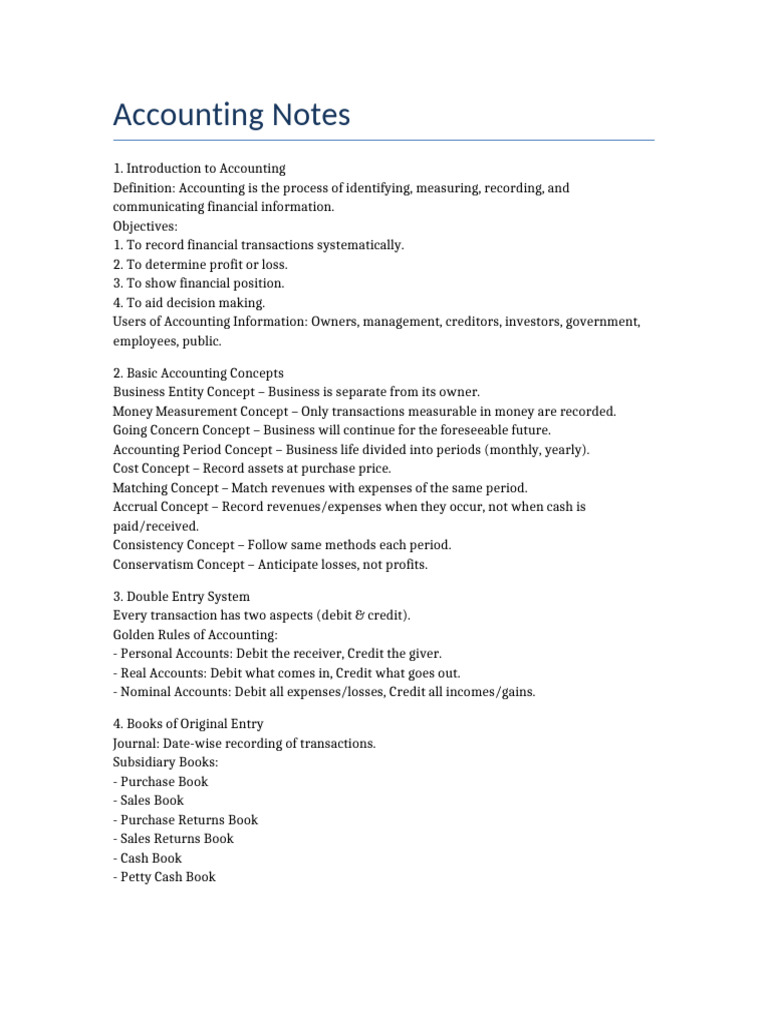 Accounting Notes

1. Introduction to Accounting
Definition: Accounting is the process of identifying, measuring, recording, and communicating financial information.
Objectives:
1. To record financial transactions systematically.
2. To determine profit or loss.
3. To show financial position.
4. To aid decision making.
Users of Accounting Information: Owners, management, creditors, investors, government, employees, public.

2. Basic Accounting Concepts
Business Entity Concept – Business is separate from its owner.
Money Measurement Concept – Only transactions measurable in money are recorded.
Going Concern Concept – Business will continue for the foreseeable future.
Accounting Period Concept – Business life divided into periods (monthly, yearly).
Cost Concept – Record assets at purchase price.
Matching Concept – Match revenues with expenses of the same period.
Accrual Concept – Record revenues/expenses when they occur, not when cash is paid/received.
Consistency Concept – Follow same methods each period.
Conservatism Concept – Anticipate losses, not profits.

3. Double Entry System
Every transaction has two aspects (debit & credit).
Golden Rules of Accounting:
- Personal Accounts: Debit the receiver, Credit the giver.
- Real Accounts: Debit what comes in, Credit what goes out.
- Nominal Accounts: Debit all expenses/losses, Credit all incomes/gains.

4. Books of Original Entry
Journal: Date-wise recording of transactions.
Subsidiary Books:
- Purchase Book
- Sales Book
- Purchase Returns Book
- Sales Returns Book
- Cash Book
- Petty Cash Book